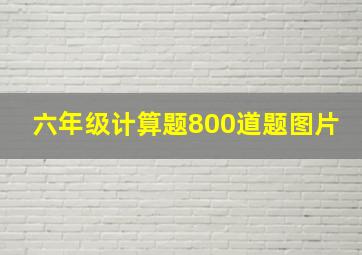 六年级计算题800道题图片